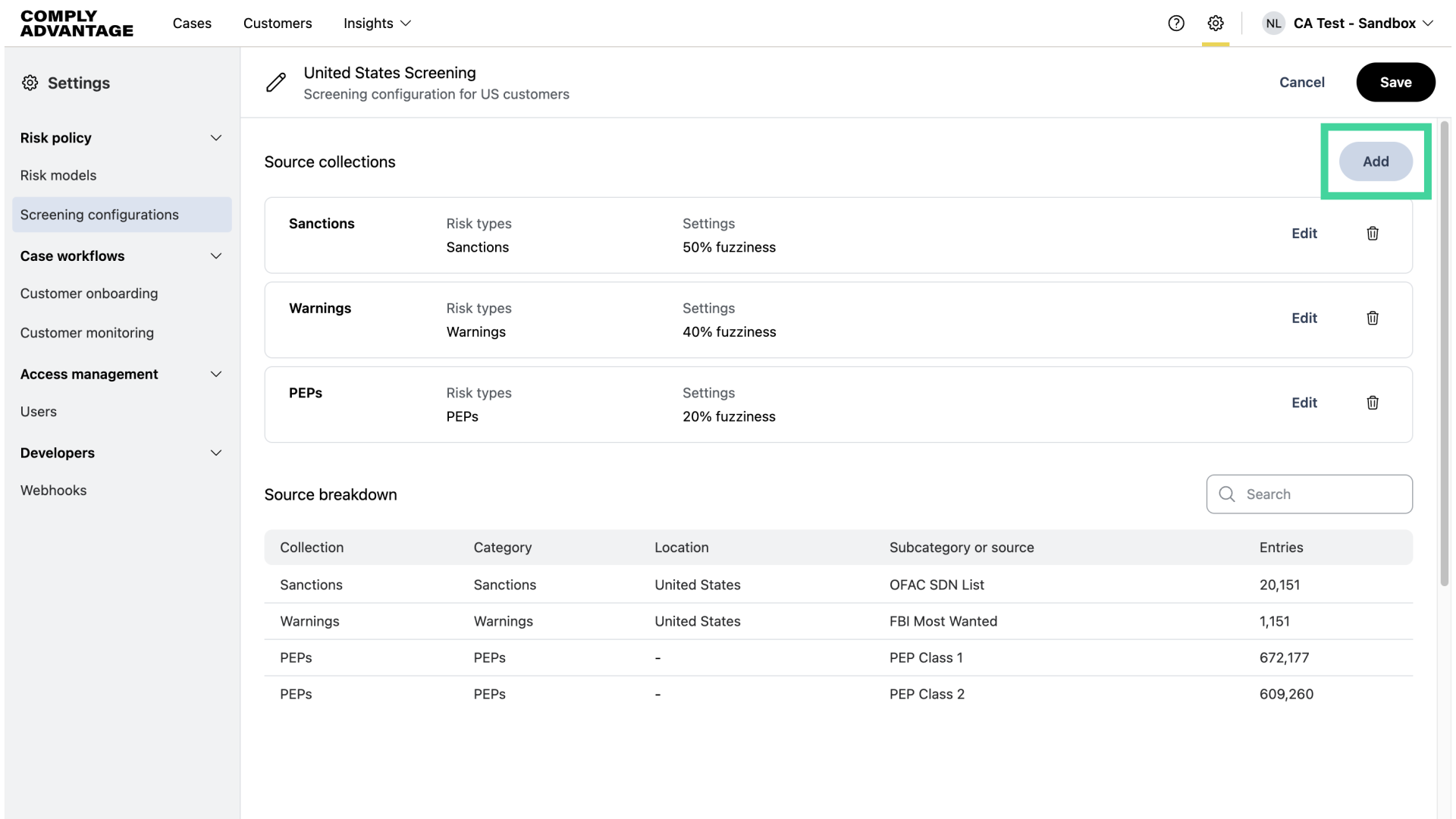 COMPLY ADVANTAGE

Cases Customers Insights

NL CA Test - Sandbox

Settings

Risk policy

Risk models

Screening configurations

Case workflows

Customer onboarding

Customer monitoring

Access management

Users

Developers

Webhooks

United States Screening
Screening configuration for US customers

Cancel Save

Source collections

Add

Sanctions
Risk types
Sanctions
Settings
50% fuzziness
Edit

Warnings
Risk types
Warnings
Settings
40% fuzziness
Edit

PEPs
Risk types
PEPs
Settings
20% fuzziness
Edit

Source breakdown

Search

| Collection | Category | Location | Subcategory or source | Entries |
|---|---|---|---|---|
| Sanctions | Sanctions | United States | OFAC SDN List | 20,151 |
| Warnings | Warnings | United States | FBI Most Wanted | 1,151 |
| PEPs | PEPs | - | PEP Class 1 | 672,177 |
| PEPs | PEPs | - | PEP Class 2 | 609,260 |